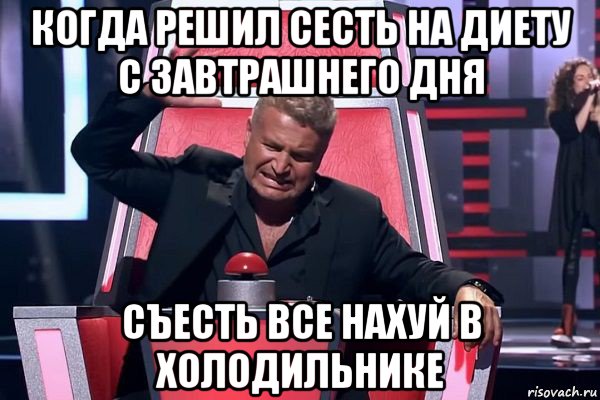 КОГДА РЕШИЛ СЕСТЬ НА ДИЕТУ С ЗАВТРАШНЕГО ДНЯ

СЪЕСТЬ ВСЕ НАХУЙ В ХОЛОДИЛЬНИКЕ

risovach.ru